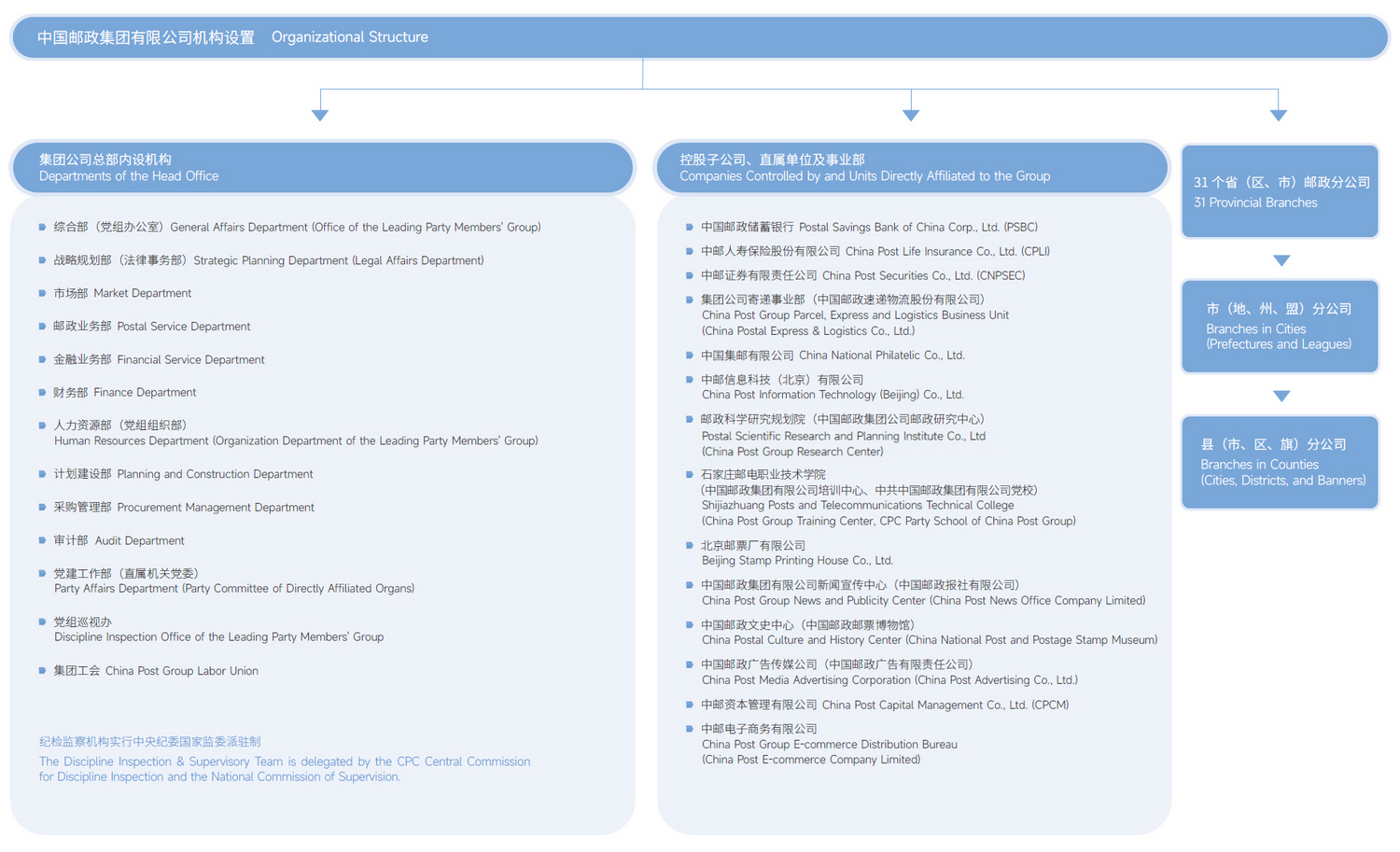 中国邮政集团有限公司机构设置 Organizational Structure

集团公司总部内设机构
Departments of the Head Office

综合部（党组办公室）General Affairs Department (Office of the Leading Party Members' Group)

战略规划部（法律事务部）Strategic Planning Department (Legal Affairs Department)

市场部 Market Department

邮政业务部 Postal Service Department

金融业务部 Financial Service Department

财务部 Finance Department

人力资源部（党组组织部）
Human Resources Department (Organization Department of the Leading Party Members' Group)

计划建设部 Planning and Construction Department

采购管理部 Procurement Management Department

审计部 Audit Department

党建工作部（直属机关党委）
Party Affairs Department (Party Committee of Directly Affiliated Organs)

党组巡视办
Discipline Inspection Office of the Leading Party Members' Group

集团工会 China Post Group Labor Union

纪检监察机构实行中央纪委国家监委派驻制
The Discipline Inspection & Supervisory Team is delegated by the CPC Central Commission for Discipline Inspection and the National Commission of Supervision.

控股子公司、直属单位及事业部
Companies Controlled by and Units Directly Affiliated to the Group

中国邮政储蓄银行 Postal Savings Bank of China Corp., Ltd. (PSBC)

中邮人寿保险股份有限公司 China Post Life Insurance Co., Ltd. (CPLI)

中邮证券有限责任公司 China Post Securities Co., Ltd. (CNPSEC)

集团公司寄递事业部（中国邮政速递物流股份有限公司）
China Post Group Parcel, Express and Logistics Business Unit
(China Postal Express & Logistics Co., Ltd.)

中国集邮有限公司 China National Philatelic Co., Ltd.

中邮信息科技（北京）有限公司
China Post Information Technology (Beijing) Co., Ltd.

邮政科学研究规划院（中国邮政集团公司邮政研究中心）
Postal Scientific Research and Planning Institute Co., Ltd
(China Post Group Research Center)

石家庄邮电职业技术学院
(中国邮政集团有限公司培训中心、中共中国邮政集团有限公司党校)
Shijiazhuang Posts and Telecommunications Technical College
(China Post Group Training Center, CPC Party School of China Post Group)

北京邮票厂有限公司
Beijing Stamp Printing House Co., Ltd.

中国邮政集团有限公司新闻宣传中心（中国邮政报社有限公司）
China Post Group News and Publicity Center (China Post News Office Company Limited)

中国邮政文史中心（中国邮政邮票博物馆）
China Postal Culture and History Center (China National Post and Postage Stamp Museum)

中国邮政广告传媒公司（中国邮政广告有限责任公司）
China Post Media Advertising Corporation (China Post Advertising Co., Ltd.)

中邮资本管理有限公司 China Post Capital Management Co., Ltd. (CPCM)

中邮电子商务有限公司
China Post Group E-commerce Distribution Bureau
(China Post E-commerce Company Limited)

31 个省（区、市）邮政分公司
31 Provincial Branches

市（地、州、盟）分公司
Branches in Cities
(Prefectures and Leagues)

县（市、区、旗）分公司
Branches in Counties
(Cities, Districts, and Banners)